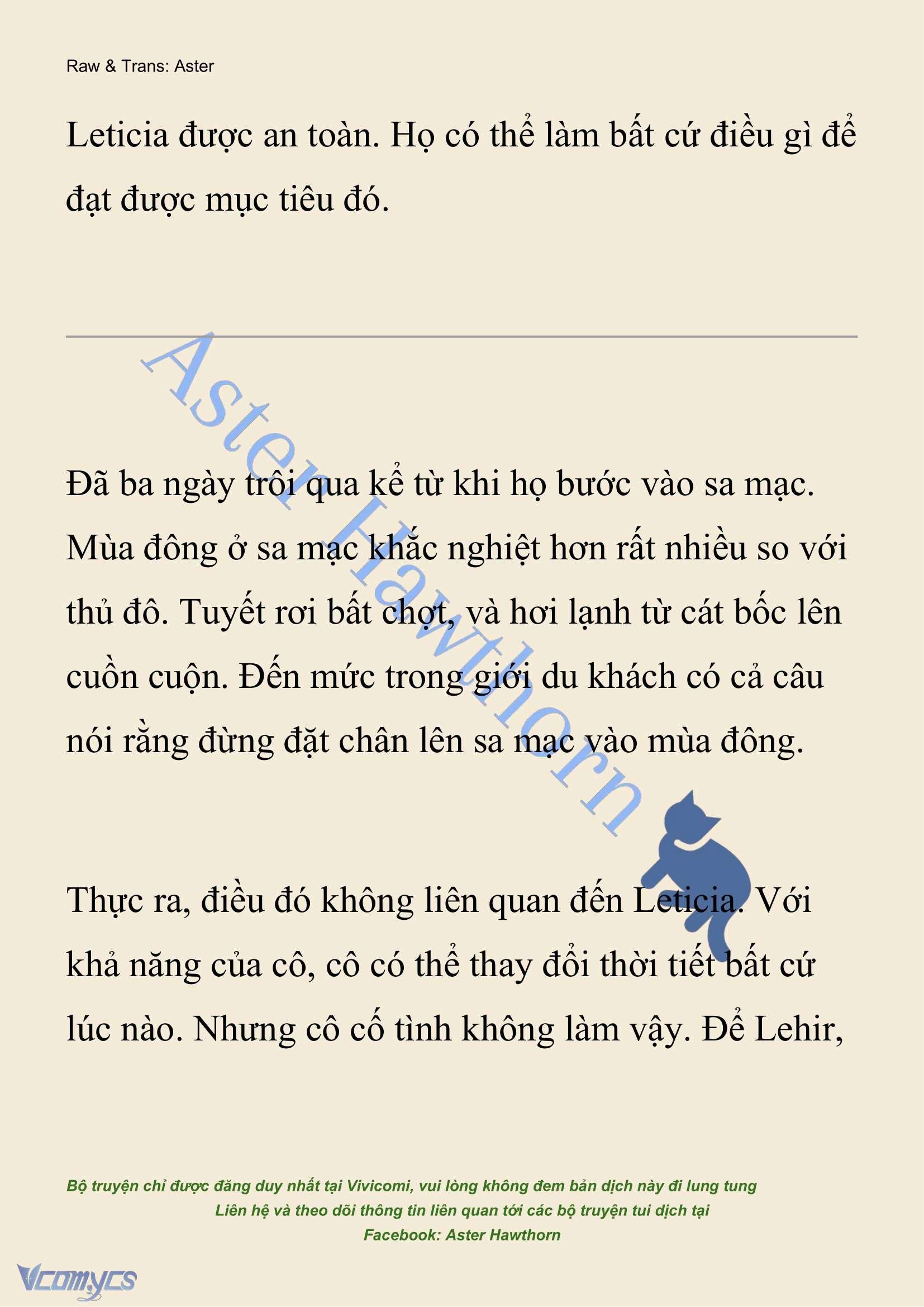 Raw & Trans: Aster

Leticia được an toàn. Họ có thể làm bất cứ điều gì để đạt được mục tiêu đó.

Aster Hawthorn

Đã ba ngày trôi qua kể từ khi họ bước vào sa mạc. Mùa đông ở sa mạc khắc nghiệt hơn rất nhiều so với thủ đô. Tuyết rơi bất chợt, và hơi lạnh từ cát bốc lên cuồn cuộn. Đến mức trong giới du khách có cả câu nói rằng đừng đặt chân lên sa mạc vào mùa đông.

Thực ra, điều đó không liên quan đến Leticia. Với khả năng của cô, cô có thể thay đổi thời tiết bất cứ lúc nào. Nhưng cô cố tình không làm vậy. Để Lehir,

Bộ truyện chỉ được đăng duy nhất tại Vivicomi, vui lòng không đem bản dịch này đi lung tung
Liên hệ và theo dõi thông tin liên quan tới các bộ truyện tui dịch tại
Facebook: Aster Hawthorn

Vcomycs